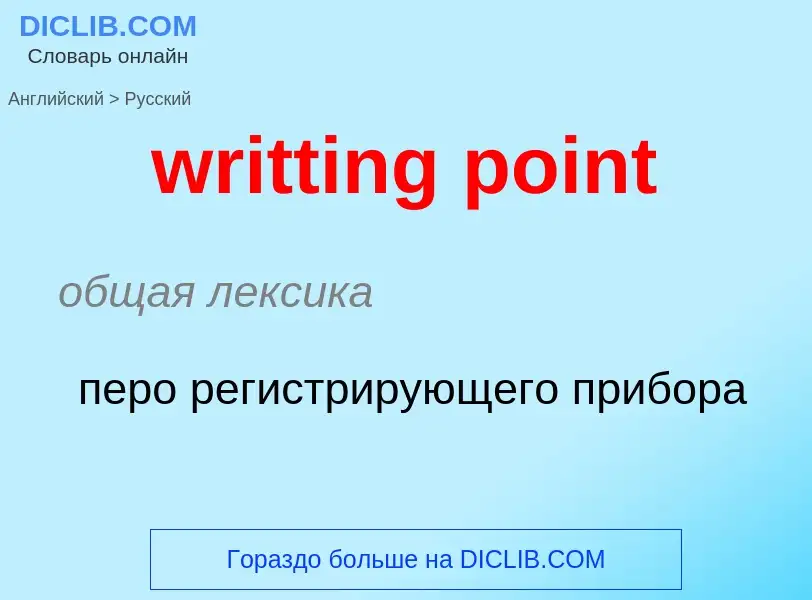 DICLIB.COM
Словарь онлайн

Английский > Русский

writting point

общая лексика

перо регистрирующего прибора

Гораздо больше на DICLIB.COM